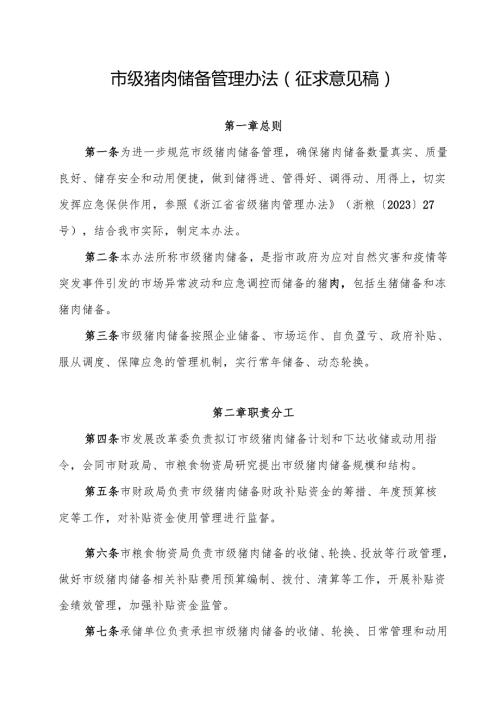 市级猪肉储备管理办法（征求意见稿）

第一章总则

第一条为进一步规范市级猪肉储备管理，确保猪肉储备数量真实、质量良好、储存安全和动用便捷，做到储得进、管得好、调得动、用得上，切实发挥应急保供作用，参照《浙江省省级猪肉管理办法》（浙粮〔2023〕27号），结合我市实际，制定本办法。

第二条本办法所称市级猪肉储备，是指市政府为应对自然灾害和疫情等突发事件引发的市场异常波动和应急调控而储备的猪肉，包括生猪储备和冻猪肉储备。

第三条市级猪肉储备按照企业储备、市场运作、自负盈亏、政府补贴、服从调度、保障应急的管理机制，实行常年储备、动态轮换。

第二章职责分工

第四条市发展改革委负责拟订市级猪肉储备计划和下达收储或动用指令，会同市财政局、市粮食物资局研究提出市级猪肉储备规模和结构。

第五条市财政局负责市级猪肉储备财政补贴资金的筹措、年度预算核定等工作，对补贴资金使用管理进行监督。

第六条市粮食物资局负责市级猪肉储备的收储、轮换、投放等行政管理，做好市级猪肉储备相关补贴费用预算编制、拨付、清算等工作，开展补贴资金绩效管理，加强补贴资金监管。

第七条承储单位负责承担市级猪肉储备的收储、轮换、日常管理和动用